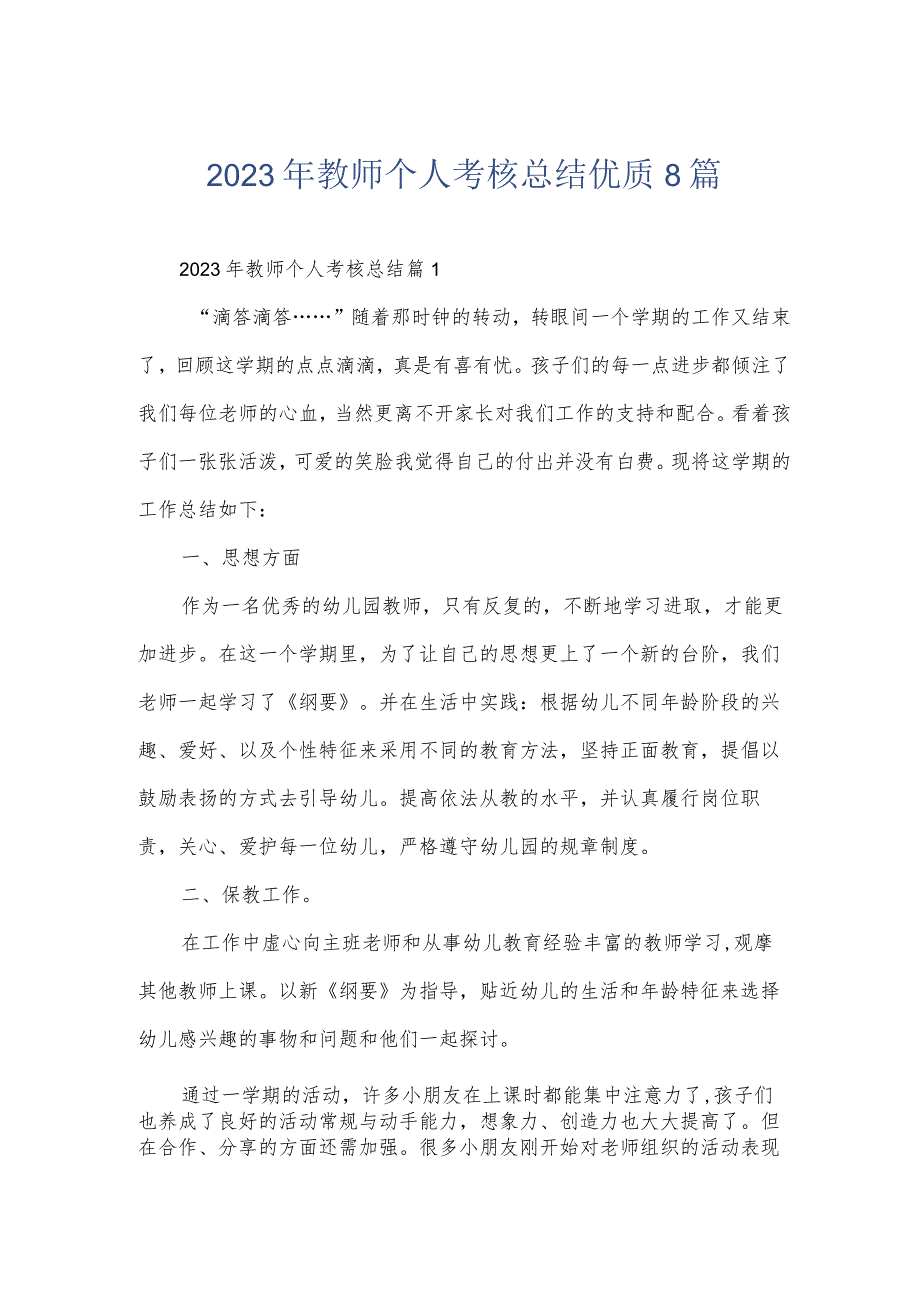 2023年教师个人考核总结优质8篇

2023年教师个人考核总结篇1

“滴答滴答……”随着那时钟的转动，转眼间一个学期的工作又结束了，回顾这学期的点点滴滴，真是有喜有忧。孩子们的每一点进步都倾注了我们每位老师的心血，当然更离不开家长对我们工作的支持和配合。看着孩子们一张张活泼，可爱的笑脸我觉得自己的付出并没有白费。现将这学期的工作总结如下：

一、思想方面

作为一名优秀的幼儿园教师，只有反复的，不断地学习进取，才能更加进步。在这一个学期里，为了让自己的思想更上了一个新的台阶，我们老师一起学习了《纲要》。并在生活中实践：根据幼儿不同年龄阶段的兴趣、爱好、以及个性特征来采用不同的教育方法，坚持正面教育，提倡以鼓励表扬的方式去引导幼儿。提高依法从教的水平，并认真履行岗位职责，关心、爱护每一位幼儿，严格遵守幼儿园的规章制度。

二、保教工作。

在工作中虚心向主班老师和从事幼儿教育经验丰富的教师学习,观摩其他教师上课。以新《纲要》为指导，贴近幼儿的生活和年龄特征来选择幼儿感兴趣的事物和问题和他们一起探讨。

通过一学期的活动，许多小朋友在上课时都能集中注意力了,孩子们也养成了良好的活动常规与动手能力，想象力、创造力也大大提高了。但在合作、分享的方面还需加强。很多小朋友刚开始对老师组织的活动表现